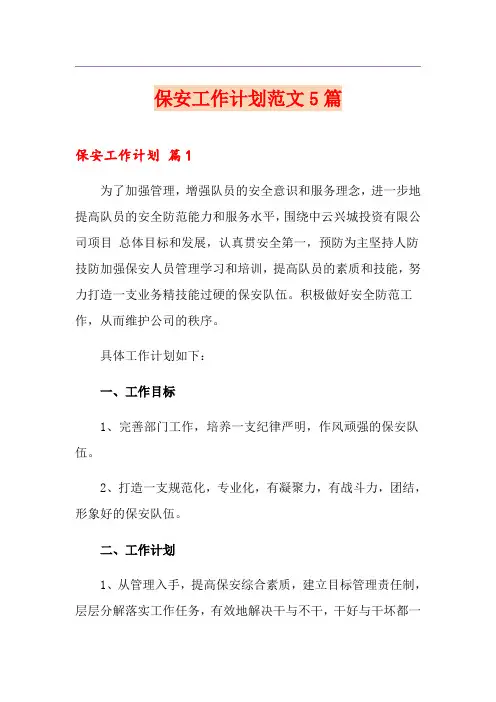 保安工作计划范文5篇

保安工作计划 篇1

为了加强管理，增强队员的安全意识和服务理念，进一步地提高队员的安全防范能力和服务水平，围绕中云兴城投资有限公司项目 总体目标和发展，认真贯安全第一，预防为主坚持人防技防加强保安人员管理学习和培训，提高队员的素质和技能，努力打造一支业务精技能过硬的保安队伍。积极做好安全防范工作，从而维护公司的秩序。

具体工作计划如下：

一、工作目标

1、完善部门工作，培养一支纪律严明，作风顽强的保安队伍。

2、打造一支规范化，专业化，有凝聚力，有战斗力，团结，形象好的保安队伍。

二、工作计划

1、从管理入手，提高保安综合素质，建立目标管理责任制，层层分解落实工作任务，有效地解决干与不干，干好与干坏都一